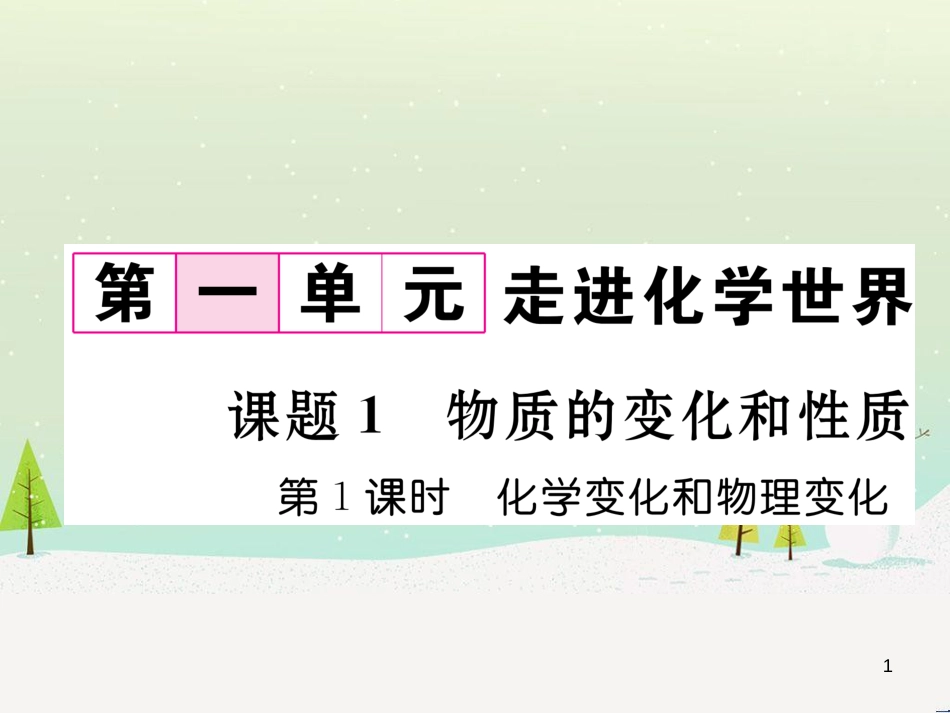 第一单元 走进化学世界

课题 1 物质的变化和性质

第 1 课时 化学变化和物理变化

1